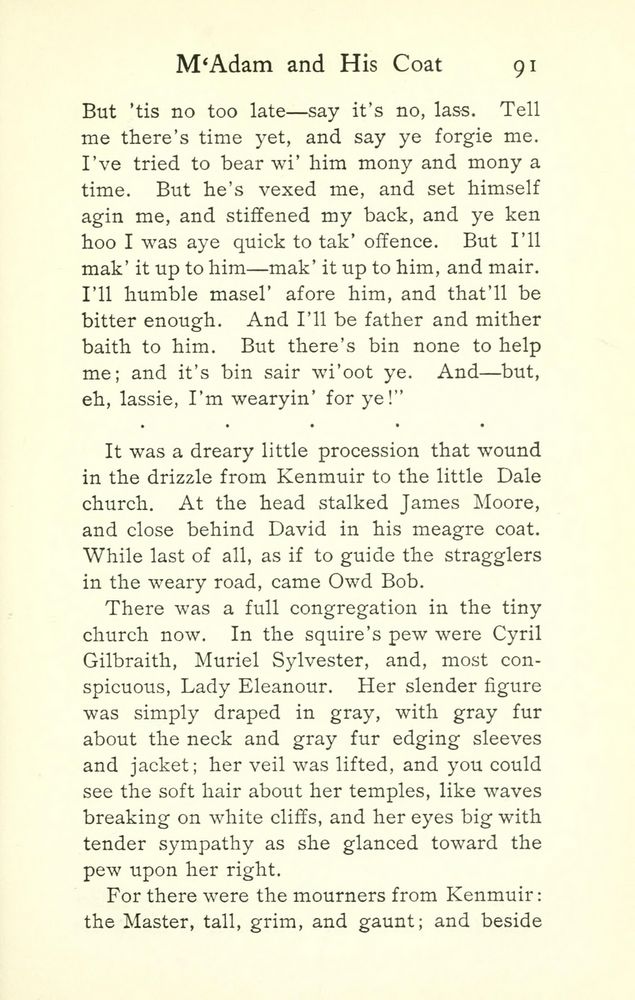 M'Adam and His Coat 91

But 'tis no too late—say it's no, lass. Tell me there's time yet, and say ye forgie me. I've tried to bear wi' him mony and mony a time. But he's vexed me, and set himself agin me, and stiffened my back, and ye ken hoo I was aye quick to tak' offence. But I'll mak' it up to him—mak' it up to him, and mair. I'll humble masel' afore him, and that'll be bitter enough. And I'll be father and mither baith to him. But there's bin none to help me; and it's bin sair wi'oot ye. And—but, eh, lassie, I'm wearyin' for ye!"

. . . . .

It was a dreary little procession that wound in the drizzle from Kenmuir to the little Dale church. At the head stalked James Moore, and close behind David in his meagre coat. While last of all, as if to guide the stragglers in the weary road, came Owd Bob.

There was a full congregation in the tiny church now. In the squire's pew were Cyril Gilbraith, Muriel Sylvester, and, most conspicuous, Lady Eleanour. Her slender figure was simply draped in gray, with gray fur about the neck and gray fur edging sleeves and jacket; her veil was lifted, and you could see the soft hair about her temples, like waves breaking on white cliffs, and her eyes big with tender sympathy as she glanced toward the pew upon her right.

For there were the mourners from Kenmuir: the Master, tall, grim, and gaunt; and beside